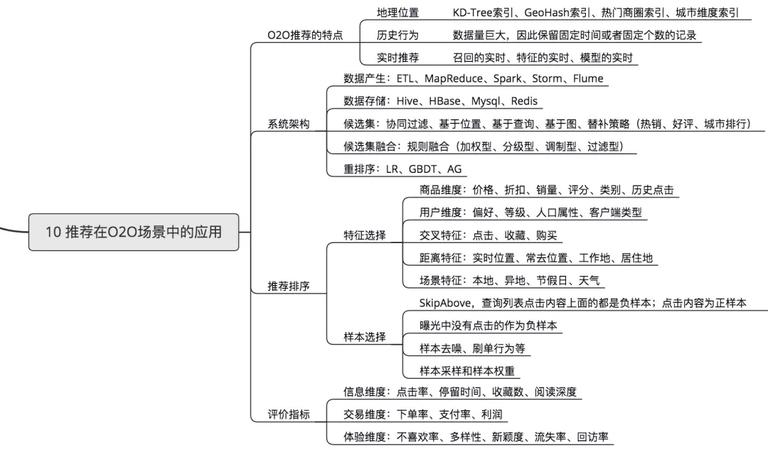 10 推荐在O2O场景中的应用

O2O推荐的特点

地理位置

KD-Tree索引、GeoHash索引、热门商圈索引、城市维度索引

历史行为

数据量巨大，因此保留固定时间或者固定个数的记录

实时推荐

召回的实时、特征的实时、模型的实时

系统架构

数据产生：ETL、MapReduce、Spark、Storm、Flume

数据存储：Hive、HBase、Mysql、Redis

候选集：协同过滤、基于位置、基于查询、基于图、替补策略（热销、好评、城市排行）

候选集融合：规则融合（加权型、分级型、调制型、过滤型）

重排序：LR、GBDT、AG

推荐排序

特征选择

商品维度：价格、折扣、销量、评分、类别、历史点击

用户维度：偏好、等级、人口属性、客户端类型

交叉特征：点击、收藏、购买

距离特征：实时位置、常去位置、工作地、居住地

场景特征：本地、异地、节假日、天气

样本选择

SkipAbove，查询列表点击内容上面的都是负样本；点击内容为正样本

曝光中没有点击的作为负样本

样本去噪、刷单行为等

样本采样和样本权重

评价指标

信息维度：点击率、停留时间、收藏数、阅读深度

交易维度：下单率、支付率、利润

体验维度：不喜欢率、多样性、新颖度、流失率、回访率